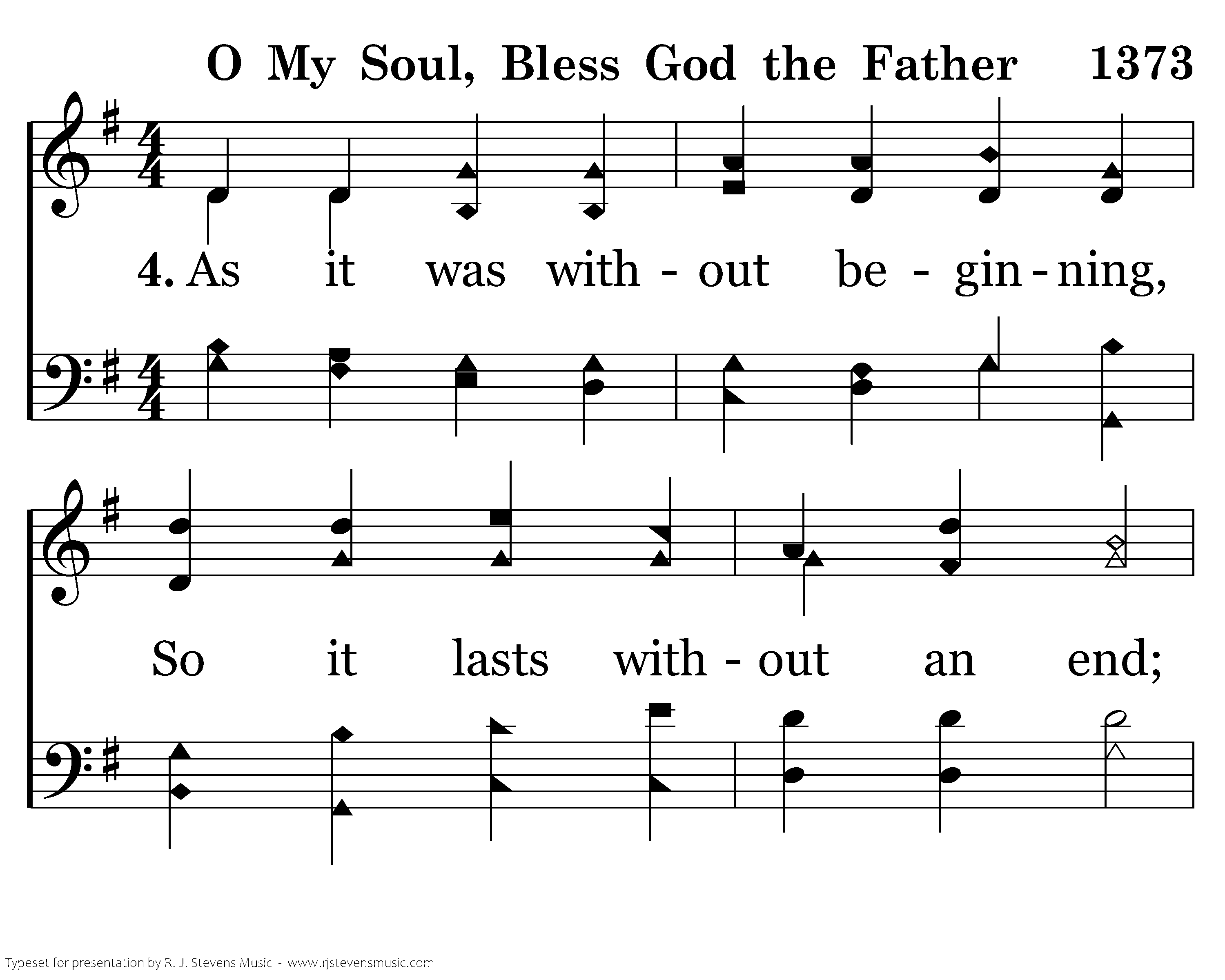 O My Soul, Bless God the Father 1373

4. As it was with - out be - gin - ning,

So it lasts with - out an end;

Typeset for presentation by R. J. Stevens Music - www.rjstevensmusic.com